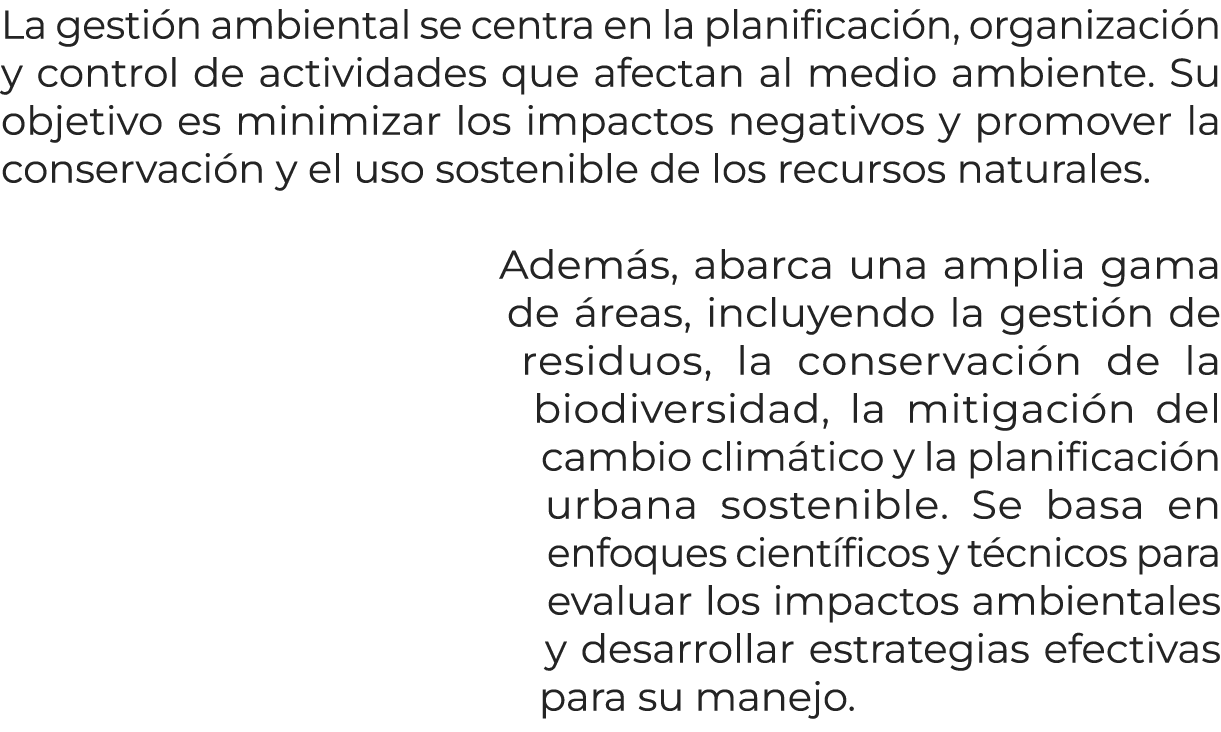 La gestión ambiental se centra en la planificación, organización y control de actividades que afectan al medio ambiente. Su objetivo es minimizar los impactos negativos y promover la conservación y el uso sostenible de los recursos naturales.

Además, abarca una amplia gama de áreas, incluyendo la gestión de residuos, la conservación de la biodiversidad, la mitigación del cambio climático y la planificación urbana sostenible. Se basa en enfoques científicos y técnicos para evaluar los impactos ambientales y desarrollar estrategias efectivas para su manejo.